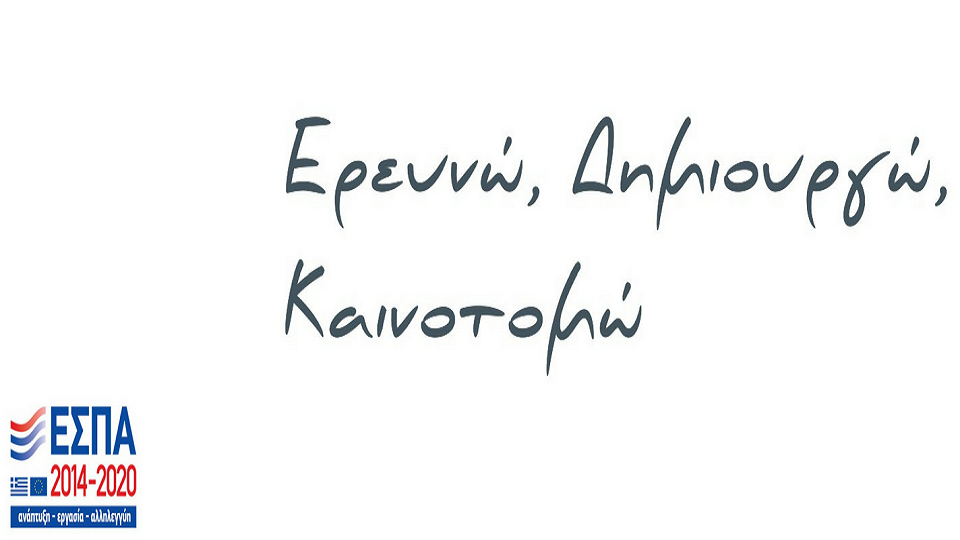 Ερευνώ, Δημιουργώ, Καινοτομώ

ΕΣΠΑ
2014-2020
ανάπτυξη - εργασία - αλληλεγγύη